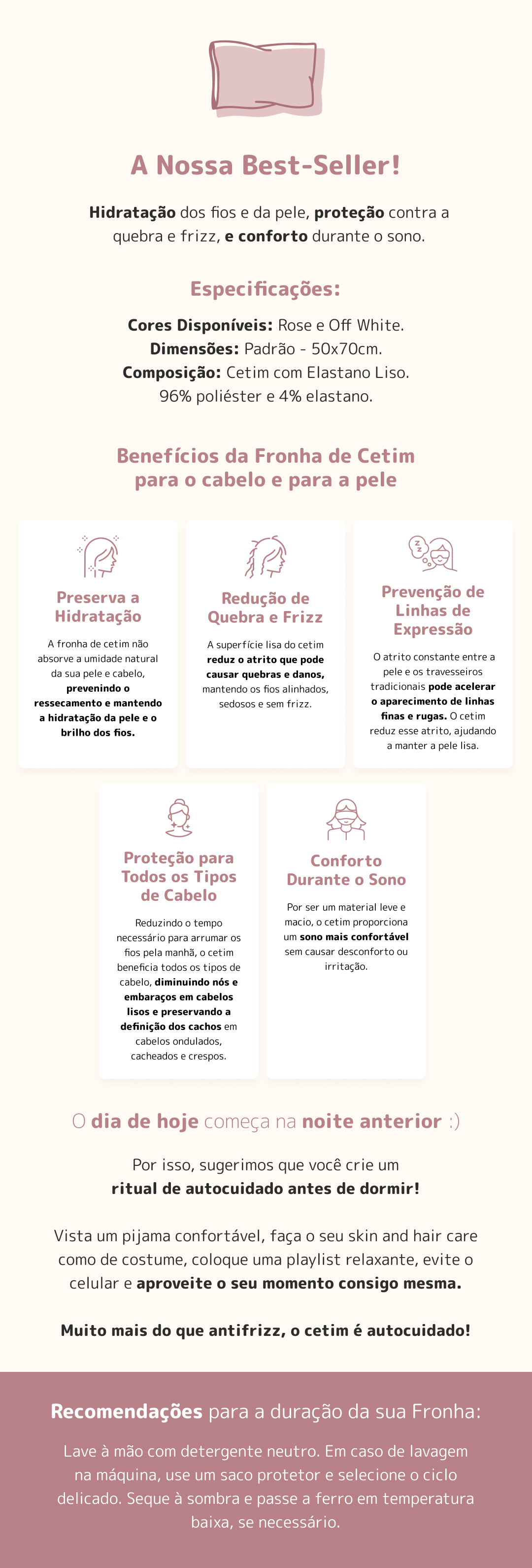 A Nossa Best-Seller!

Hidratação dos fios e da pele, proteção contra a quebra e frizz, e conforto durante o sono.

Especificações:

Cores Disponíveis: Rose e Off White.
Dimensões: Padrão - 50x70cm.
Composição: Cetim com Elastano Liso.
96% poliéster e 4% elastano.

Benefícios da Fronha de Cetim para o cabelo e para a pele

Preserva a Hidratação

A fronha de cetim não absorve a umidade natural da sua pele e cabelo, prevenindo o ressecamento e mantendo a hidratação da pele e o brilho dos fios.

Redução de Quebra e Frizz

A superfície lisa do cetim reduz o atrito que pode causar quebras e danos, mantendo os fios alinhados, sedosos e sem frizz.

Prevenção de Linhas de Expressão

O atrito constante entre a pele e os travesseiros tradicionais pode acelerar o aparecimento de linhas finas e rugas. O cetim reduz esse atrito, ajudando a manter a pele lisa.

Proteção para Todos os Tipos de Cabelo

Reduzindo o tempo necessário para arrumar os fios pela manhã, o cetim beneficia todos os tipos de cabelo, diminuindo nós e embaraços em cabelos lisos e preservando a definição dos cachos em cabelos ondulados, cacheados e crespos.

Conforto Durante o Sono

Por ser um material leve e macio, o cetim proporciona um sono mais confortável sem causar desconforto ou irritação.

O dia de hoje começa na noite anterior :)

Por isso, sugerimos que você crie um ritual de autocuidado antes de dormir!

Vista um pijama confortável, faça o seu skin and hair care como de costume, coloque uma playlist relaxante, evite o celular e aproveite o seu momento consigo mesma.

Muito mais do que antifrizz, o cetim é autocuidado!

Recomendações para a duração da sua Fronha:

Lave à mão com detergente neutro. Em caso de lavagem na máquina, use um saco protetor e selecione o ciclo delicado. Seque à sombra e passe a ferro em temperatura baixa, se necessário.